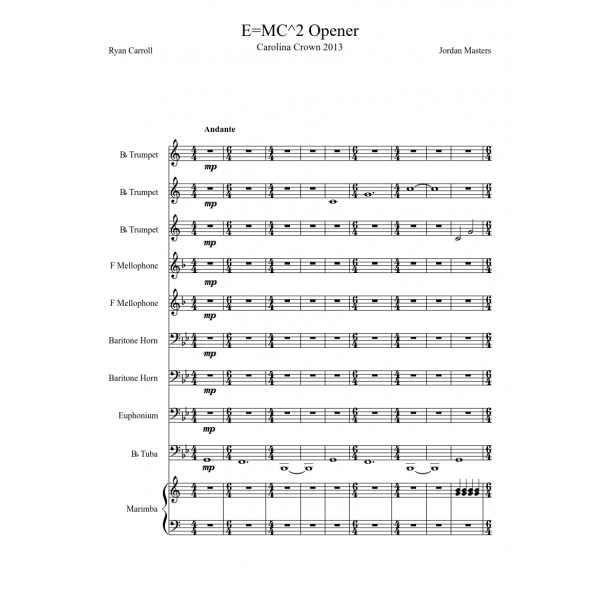 E=MC^2 Opener
Carolina Crown 2013

Ryan Carroll

Jordan Masters

Andante

B♭ Trumpet
mp

B♭ Trumpet
mp

B♭ Trumpet
mp

F Mellophone
mp

F Mellophone
mp

Baritone Horn
mp

Baritone Horn
mp

Euphonium
mp

B♭ Tuba
mp

Marimba